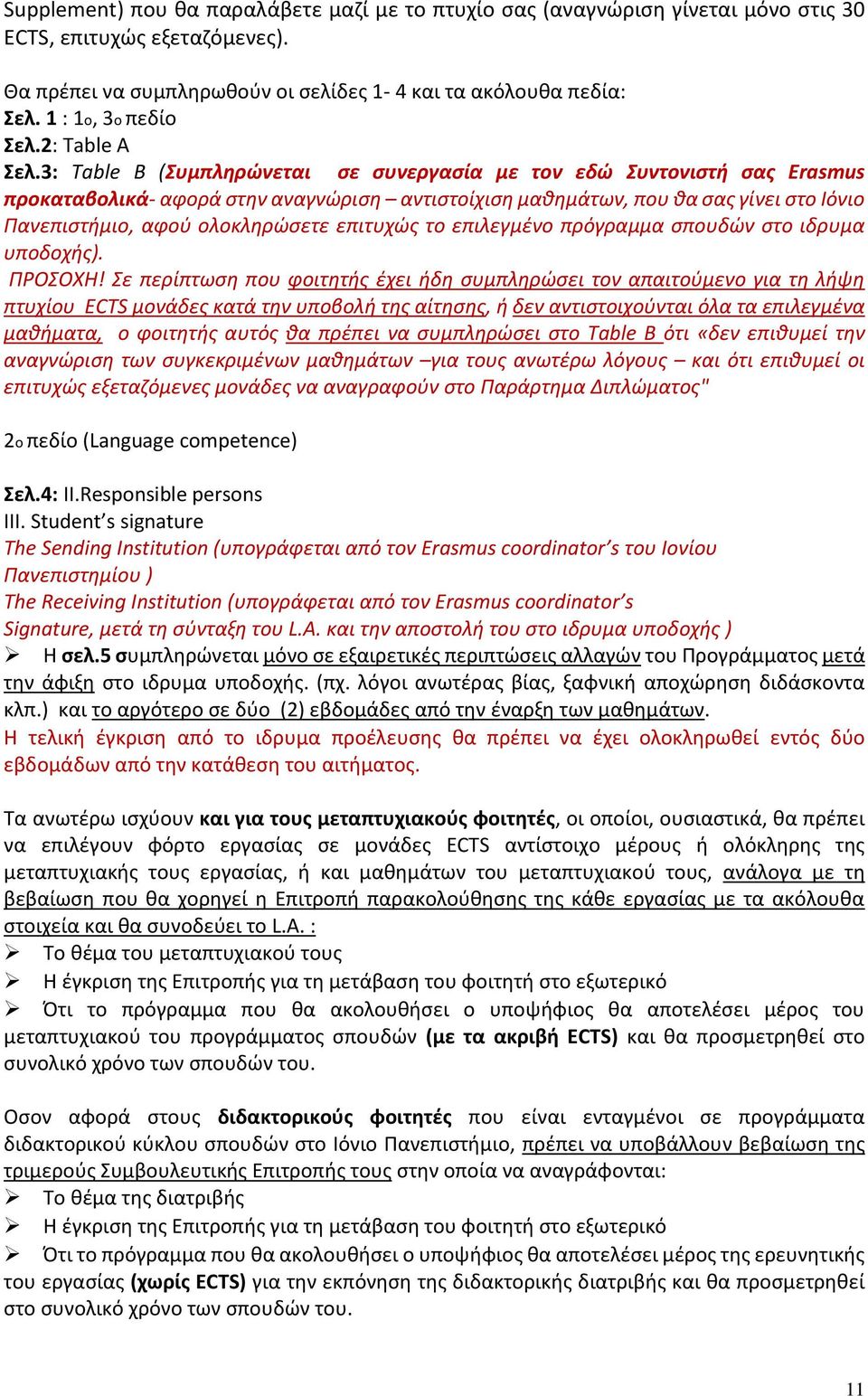 Supplement) που θα παραλάβετε μαζί με το πτυχίο σας (αναγνώριση γίνεται μόνο στις 30 ECTS, επιτυχώς εξεταζόμενες).

Θα πρέπει να συμπληρωθούν οι σελίδες 1- 4 και τα ακόλουθα πεδία:
Σελ. 1 : 1ο, 3ο πεδίο
Σελ.2: Table A
Σελ.3: Table B (Συμπληρώνεται σε συνεργασία με τον εδώ Συντονιστή σας Erasmus προκαταβολικά- αφορά στην αναγνώριση – αντιστοίχιση μαθημάτων, που θα σας γίνει στο Ιόνιο Πανεπιστήμιο, αφού ολοκληρώσετε επιτυχώς το επιλεγμένο πρόγραμμα σπουδών στο ιδρυμα υποδοχής).
ΠΡΟΣΟΧΗ! Σε περίπτωση που φοιτητής έχει ήδη συμπληρώσει τον απαιτούμενο για τη λήψη πτυχίου ECTS μονάδες κατά την υποβολή της αίτησης, ή δεν αντιστοιχούνται όλα τα επιλεγμένα μαθήματα, ο φοιτητής αυτός θα πρέπει να συμπληρώσει στο Table B ότι «δεν επιθυμεί την αναγνώριση των συγκεκριμένων μαθημάτων –για τους ανωτέρω λόγους – και ότι επιθυμεί οι επιτυχώς εξεταζόμενες μονάδες να αναγραφούν στο Παράρτημα Διπλώματος"

2ο πεδίο (Language competence)

Σελ.4: II.Responsible persons
III. Student's signature
The Sending Institution (υπογράφεται από τον Erasmus coordinator's του Ιονίου Πανεπιστημίου )
The Receiving Institution (υπογράφεται από τον Erasmus coordinator's Signature, μετά τη σύνταξη του L.A. και την αποστολή του στο ιδρυμα υποδοχής )
➢ Η σελ.5 συμπληρώνεται μόνο σε εξαιρετικές περιπτώσεις αλλαγών του Προγράμματος μετά την άφιξη στο ιδρυμα υποδοχής. (πχ. λόγοι ανωτέρας βίας, ξαφνική αποχώρηση διδάσκοντα κλπ.) και το αργότερο σε δύο (2) εβδομάδες από την έναρξη των μαθημάτων.
Η τελική έγκριση από το ιδρυμα προέλευσης θα πρέπει να έχει ολοκληρωθεί εντός δύο εβδομάδων από την κατάθεση του αιτήματος.

Τα ανωτέρω ισχύουν και για τους μεταπτυχιακούς φοιτητές, οι οποίοι, ουσιαστικά, θα πρέπει να επιλέγουν φόρτο εργασίας σε μονάδες ECTS αντίστοιχο μέρους ή ολόκληρης της μεταπτυχιακής τους εργασίας, ή και μαθημάτων του μεταπτυχιακού τους, ανάλογα με τη βεβαίωση που θα χορηγεί η Επιτροπή παρακολούθησης της κάθε εργασίας με τα ακόλουθα στοιχεία και θα συνοδεύει το L.A. :
➢ Το θέμα του μεταπτυχιακού τους
➢ Η έγκριση της Επιτροπής για τη μετάβαση του φοιτητή στο εξωτερικό
➢ Ότι το πρόγραμμα που θα ακολουθήσει ο υποψήφιος θα αποτελέσει μέρος του μεταπτυχιακού του προγράμματος σπουδών (με τα ακριβή ECTS) και θα προσμετρηθεί στο συνολικό χρόνο των σπουδών του.

Οσον αφορά στους διδακτορικούς φοιτητές που είναι ενταγμένοι σε προγράμματα διδακτορικού κύκλου σπουδών στο Ιόνιο Πανεπιστήμιο, πρέπει να υποβάλλουν βεβαίωση της τριμερούς Συμβουλευτικής Επιτροπής τους στην οποία να αναγράφονται:
➢ Το θέμα της διατριβής
➢ Η έγκριση της Επιτροπής για τη μετάβαση του φοιτητή στο εξωτερικό
➢ Ότι το πρόγραμμα που θα ακολουθήσει ο υποψήφιος θα αποτελέσει μέρος της ερευνητικής του εργασίας (χωρίς ECTS) για την εκπόνηση της διδακτορικής διατριβής και θα προσμετρηθεί στο συνολικό χρόνο των σπουδών του.

11